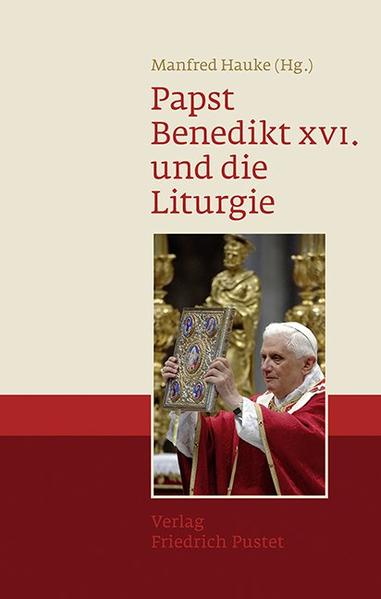 Manfred Hauke (Hg.)

Papst Benedikt XVI. und die Liturgie

Verlag Friedrich Pustet